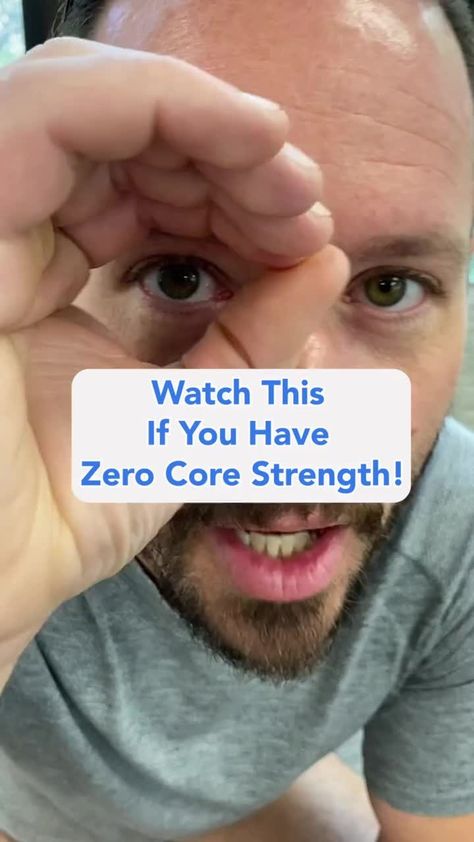 Watch This
If You Have
Zero Core Strength!